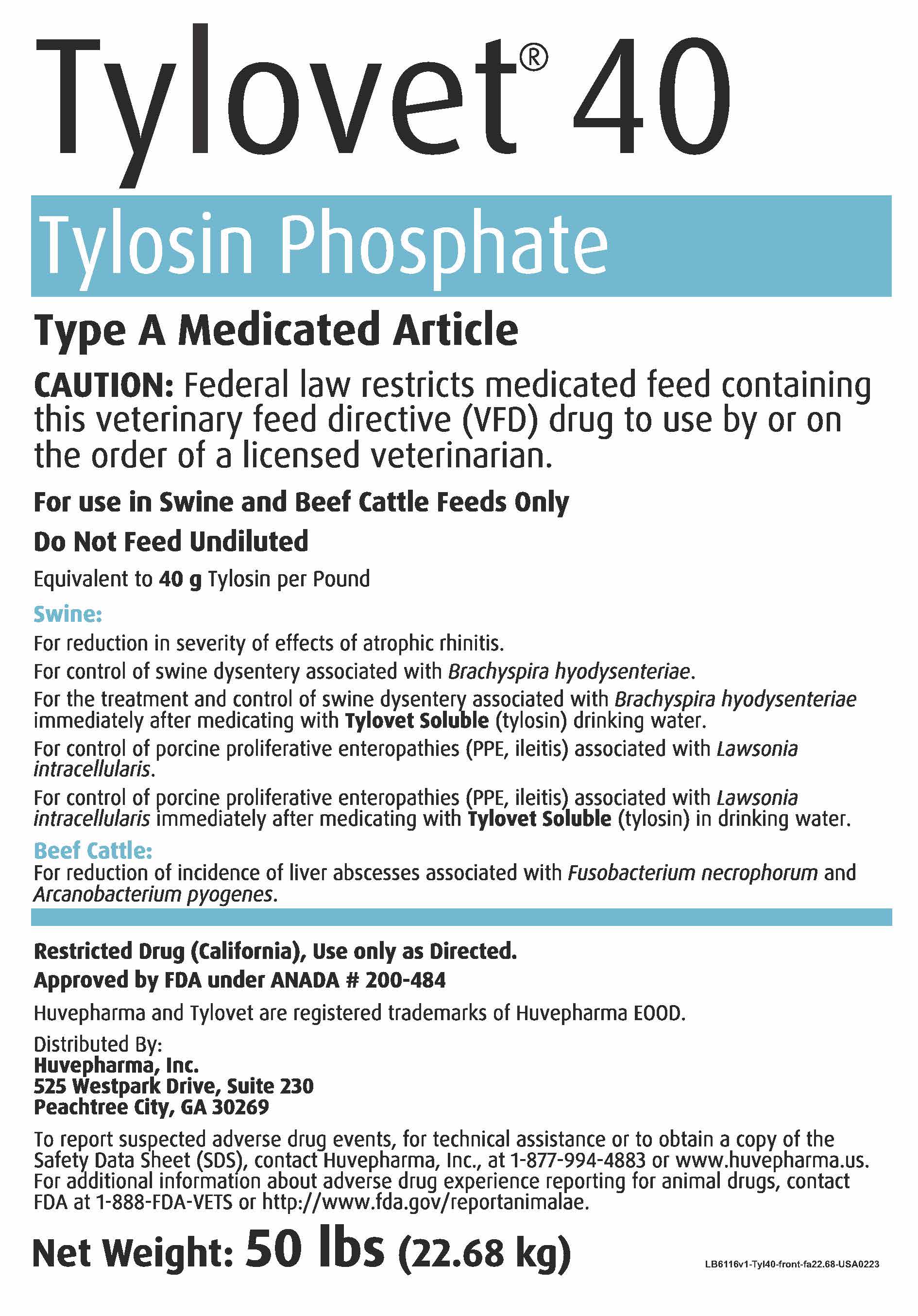 Tylovet® 40

Tylosin Phosphate

Type A Medicated Article

CAUTION: Federal law restricts medicated feed containing this veterinary feed directive (VFD) drug to use by or on the order of a licensed veterinarian.

For use in Swine and Beef Cattle Feeds Only

Do Not Feed Undiluted

Equivalent to 40 g Tylosin per Pound

Swine:

For reduction in severity of effects of atrophic rhinitis.

For control of swine dysentery associated with Brachyspira hyodysenteriae.

For the treatment and control of swine dysentery associated with Brachyspira hyodysenteriae immediately after medicating with Tylovet Soluble (tylosin) drinking water.

For control of porcine proliferative enteropathies (PPE, ileitis) associated with Lawsonia intracellularis.

For control of porcine proliferative enteropathies (PPE, ileitis) associated with Lawsonia intracellularis immediately after medicating with Tylovet Soluble (tylosin) in drinking water.

Beef Cattle:
For reduction of incidence of liver abscesses associated with Fusobacterium necrophorum and Arcanobacterium pyogenes.

Restricted Drug (California), Use only as Directed.

Approved by FDA under ANADA # 200-484

Huvepharma and Tylovet are registered trademarks of Huvepharma EOOD.

Distributed By:
Huvepharma, Inc.
525 Westpark Drive, Suite 230
Peachtree City, GA 30269

To report suspected adverse drug events, for technical assistance or to obtain a copy of the Safety Data Sheet (SDS), contact Huvepharma, Inc., at 1-877-994-4883 or www.huvepharma.us. For additional information about adverse drug experience reporting for animal drugs, contact FDA at 1-888-FDA-VETS or http://www.fda.gov/reportanimalae.

Net Weight: 50 lbs (22.68 kg)

LB6116v1-Tyl40-front-fa22.68-USA0223